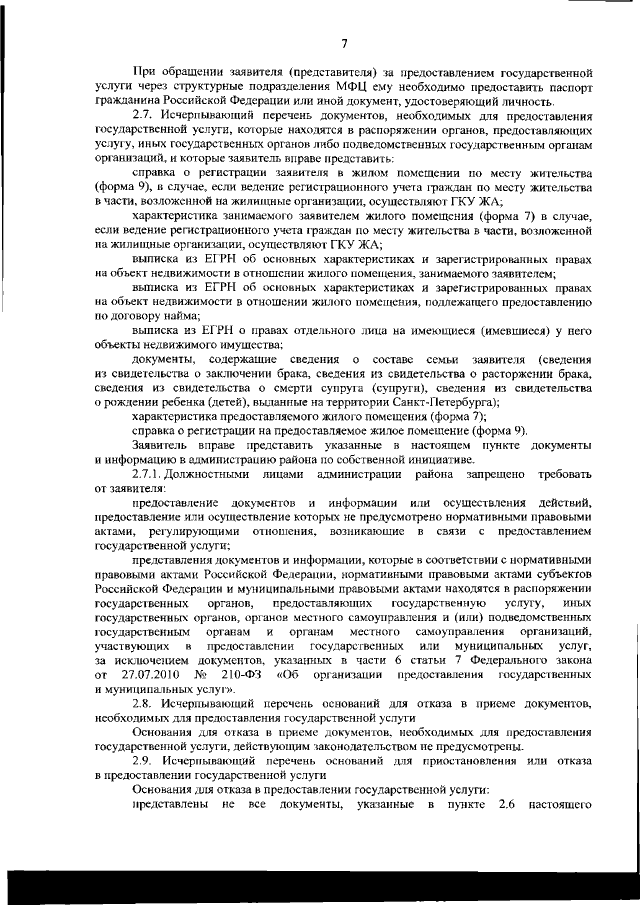 7

При обращении заявителя (представителя) за предоставлением государственной услуги через структурные подразделения МФЦ ему необходимо предоставить паспорт гражданина Российской Федерации или иной документ, удостоверяющий личность.

2.7. Исчерпывающий перечень документов, необходимых для предоставления государственной услуги, которые находятся в распоряжении органов, предоставляющих услугу, иных государственных органов либо подведомственных государственным органам организаций, и которые заявитель вправе представить:

справка о регистрации заявителя в жилом помещении по месту жительства (форма 9), в случае, если ведение регистрационного учета граждан по месту жительства в части, возложенной на жилищные организации, осуществляют ГКУ ЖА;

характеристика занимаемого заявителем жилого помещения (форма 7) в случае, если ведение регистрационного учета граждан по месту жительства в части, возложенной на жилищные организации, осуществляют ГКУ ЖА;

выписка из ЕГРН об основных характеристиках и зарегистрированных правах на объект недвижимости в отношении жилого помещения, занимаемого заявителем;

выписка из ЕГРН об основных характеристиках и зарегистрированных правах на объект недвижимости в отношении жилого помещения, подлежащего предоставлению по договору найма;

выписка из ЕГРН о правах отдельного лица на имеющиеся (имевшиеся) у него объекты недвижимого имущества;

документы, содержащие сведения о составе семьи заявителя (сведения из свидетельства о заключении брака, сведения из свидетельства о расторжении брака, сведения из свидетельства о смерти супруга (супруги), сведения из свидетельства о рождении ребенка (детей), выданные на территории Санкт-Петербурга);

характеристика предоставляемого жилого помещения (форма 7);

справка о регистрации на предоставляемое жилое помещение (форма 9).

Заявитель вправе представить указанные в настоящем пункте документы и информацию в администрацию района по собственной инициативе.

2.7.1. Должностными лицами администрации района запрещено требовать от заявителя:

предоставление документов и информации или осуществления действий, предоставление или осуществление которых не предусмотрено нормативными правовыми актами, регулирующими отношения, возникающие в связи с предоставлением государственной услуги;

представления документов и информации, которые в соответствии с нормативными правовыми актами Российской Федерации, нормативными правовыми актами субъектов Российской Федерации и муниципальными правовыми актами находятся в распоряжении государственных органов, предоставляющих государственную услугу, иных государственных органов, органов местного самоуправления и (или) подведомственных государственным органам и органам местного самоуправления организаций, участвующих в предоставлении государственных или муниципальных услуг, за исключением документов, указанных в части 6 статьи 7 Федерального закона от 27.07.2010 № 210-ФЗ «Об организации предоставления государственных и муниципальных услуг».

2.8. Исчерпывающий перечень оснований для отказа в приеме документов, необходимых для предоставления государственной услуги

Основания для отказа в приеме документов, необходимых для предоставления государственной услуги, действующим законодательством не предусмотрены.

2.9. Исчерпывающий перечень оснований для приостановления или отказа в предоставлении государственной услуги

Основания для отказа в предоставлении государственной услуги:

представлены не все документы, указанные в пункте 2.6 настоящего